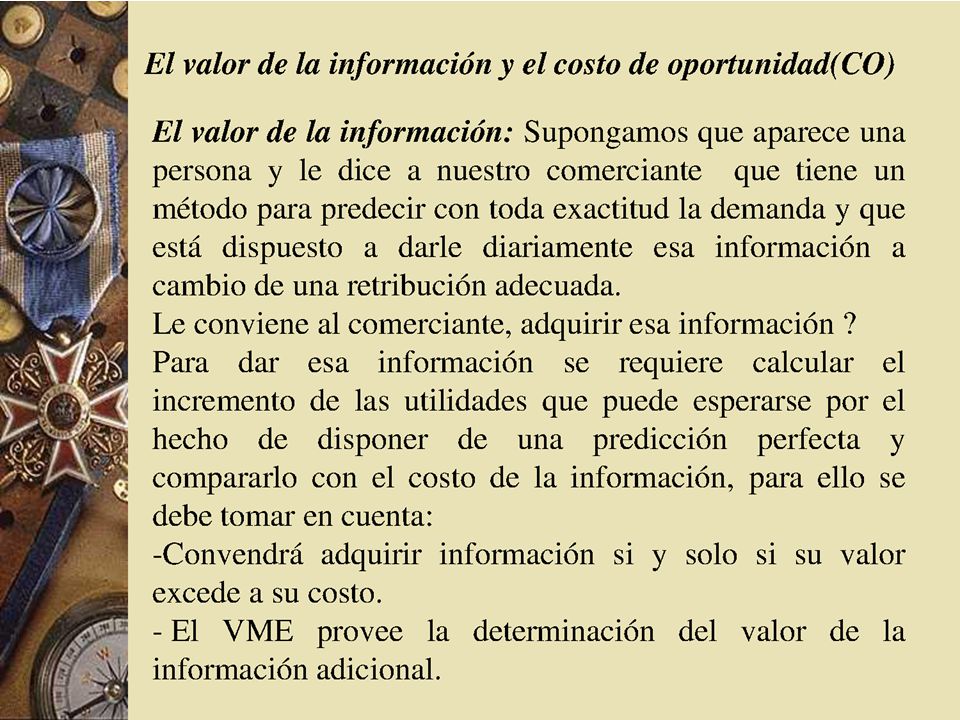 El valor de la información y el costo de oportunidad(CO)

El valor de la información: Supongamos que aparece una persona y le dice a nuestro comerciante que tiene un método para predecir con toda exactitud la demanda y que está dispuesto a darle diariamente esa información a cambio de una retribución adecuada.
Le conviene al comerciante, adquirir esa información ?
Para dar esa información se requiere calcular el incremento de las utilidades que puede esperarse por el hecho de disponer de una predicción perfecta y compararlo con el costo de la información, para ello se debe tomar en cuenta:
-Convendrá adquirir información si y solo si su valor excede a su costo.
- El VME provee la determinación del valor de la información adicional.